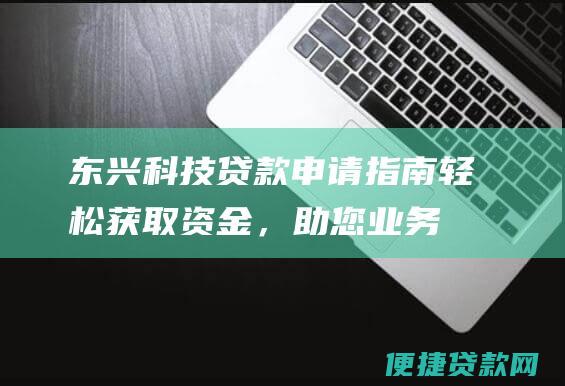 东兴科技贷款申请指南轻松获取资金，助您业务

便捷贷款网